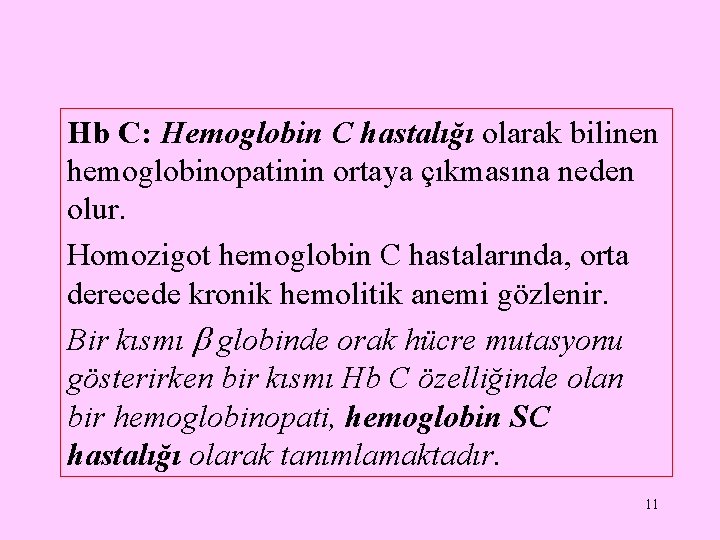 Hb C: Hemoglobin C hastalığı olarak bilinen hemoglobinopatinin ortaya çıkmasına neden olur.

Homozigot hemoglobin C hastalarında, orta derecede kronik hemolitik anemi gözlenir.

Bir kısmı $\beta$ globinde orak hücre mutasyonu gösterirken bir kısmı Hb C özelliğinde olan bir hemoglobinopati, hemoglobin SC hastalığı olarak tanımlamaktadır.

11